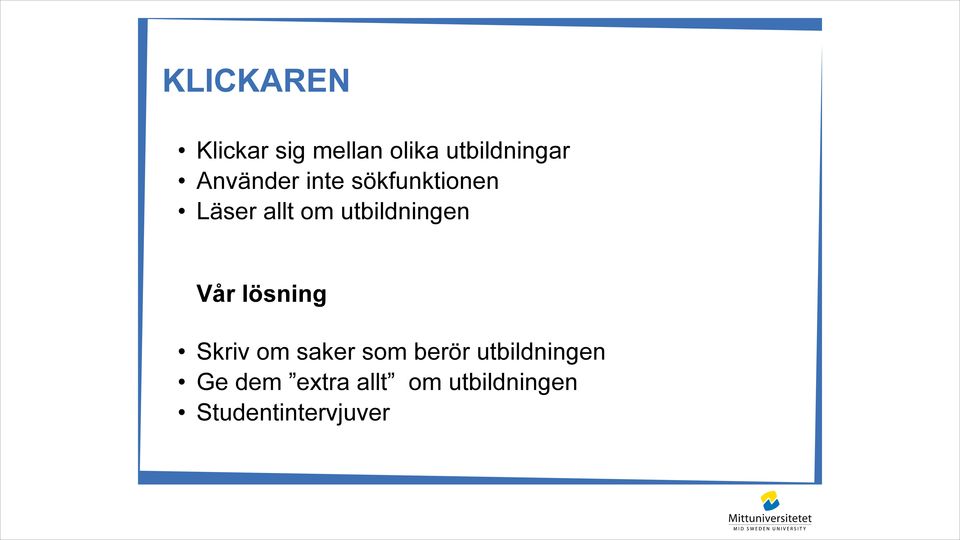 KLICKAREN

• Klickar sig mellan olika utbildningar
• Använder inte sökfunktionen
• Läser allt om utbildningen

Vår lösning

• Skriv om saker som berör utbildningen
• Ge dem ”extra allt” om utbildningen
• Studentintervjuver

Mittuniversitetet
MID SWEDEN UNIVERSITY